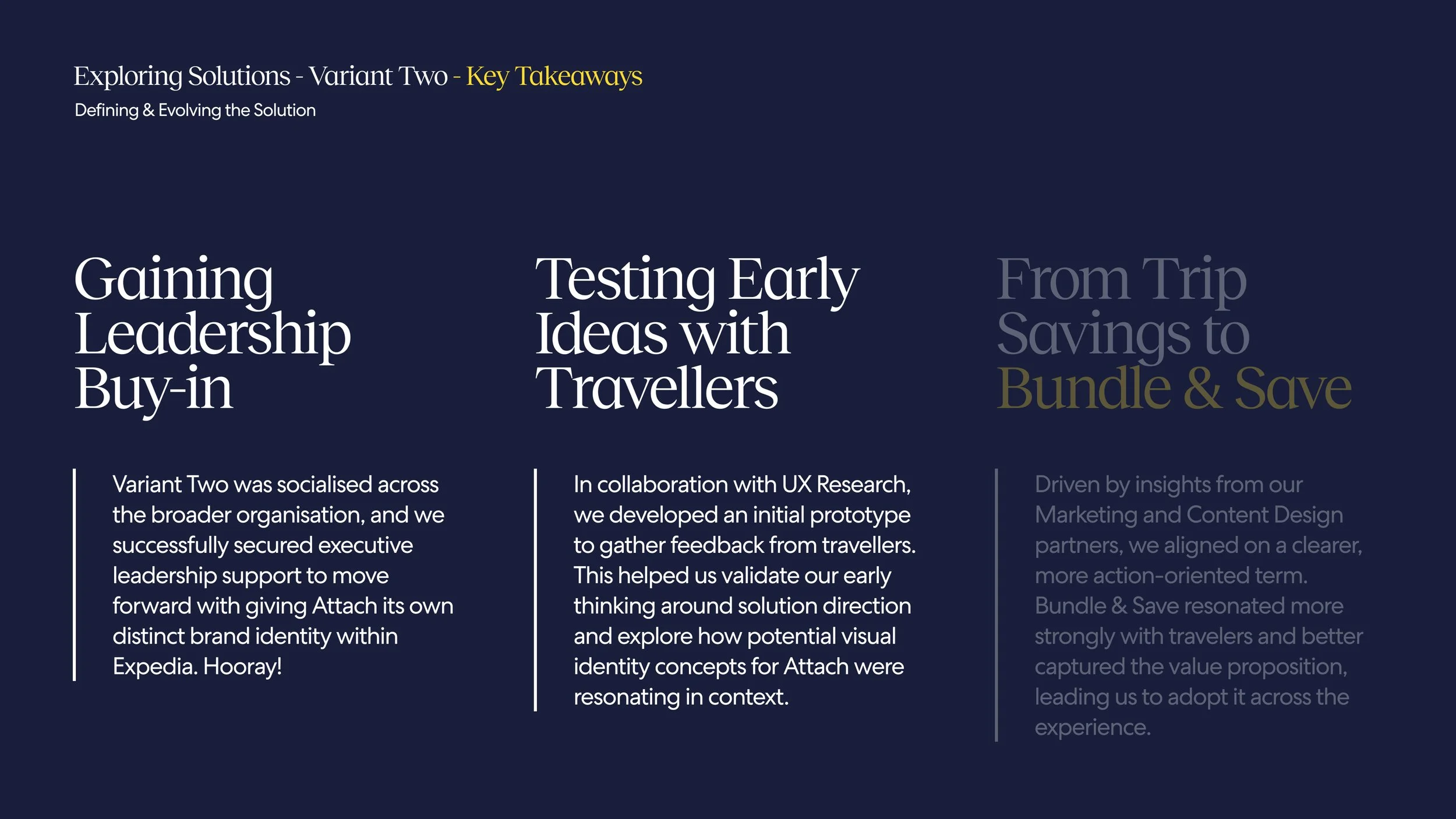 Exploring Solutions - Variant Two - Key Takeaways
Defining & Evolving the Solution

Gaining Leadership Buy-in

Variant Two was socialised across the broader organisation, and we successfully secured executive leadership support to move forward with giving Attach its own distinct brand identity within Expedia. Hooray!

Testing Early Ideas with Travellers

In collaboration with UX Research, we developed an initial prototype to gather feedback from travellers. This helped us validate our early thinking around solution direction and explore how potential visual identity concepts for Attach were resonating in context.

From Trip Savings to Bundle & Save

Driven by insights from our Marketing and Content Design partners, we aligned on a clearer, more action-oriented term. Bundle & Save resonated more strongly with travelers and better captured the value proposition, leading us to adopt it across the experience.